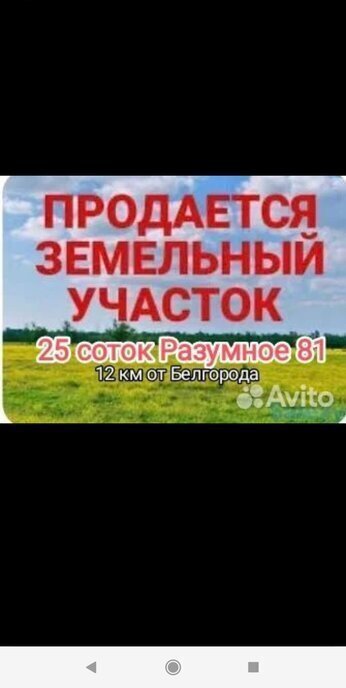 ПРОДАЕТСЯ ЗЕМЕЛЬНЫЙ УЧАСТОК

25 соток Разумное 81

12 км от Белгорода

Avito